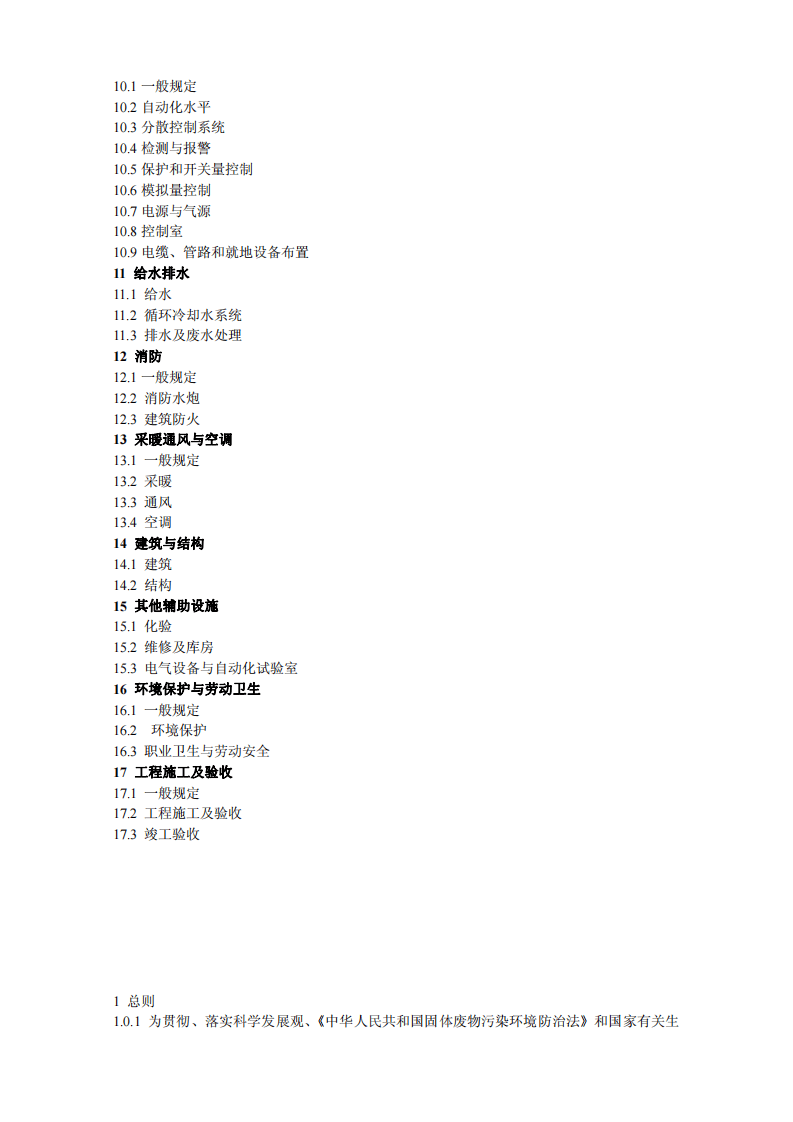 10.1 一般规定
10.2 自动化水平
10.3 分散控制系统
10.4 检测与报警
10.5 保护和开关量控制
10.6 模拟量控制
10.7 电源与气源
10.8 控制室
10.9 电缆、管路和就地设备布置
11 给水排水
11.1 给水
11.2 循环冷却水系统
11.3 排水及废水处理
12 消防
12.1 一般规定
12.2 消防水炮
12.3 建筑防火
13 采暖通风与空调
13.1 一般规定
13.2 采暖
13.3 通风
13.4 空调
14 建筑与结构
14.1 建筑
14.2 结构
15 其他辅助设施
15.1 化验
15.2 维修及库房
15.3 电气设备与自动化试验室
16 环境保护与劳动卫生
16.1 一般规定
16.2 环境保护
16.3 职业卫生与劳动安全
17 工程施工及验收
17.1 一般规定
17.2 工程施工及验收
17.3 竣工验收

1 总则
1.0.1 为贯彻、落实科学发展观、《中华人民共和国固体废物污染环境防治法》和国家有关生